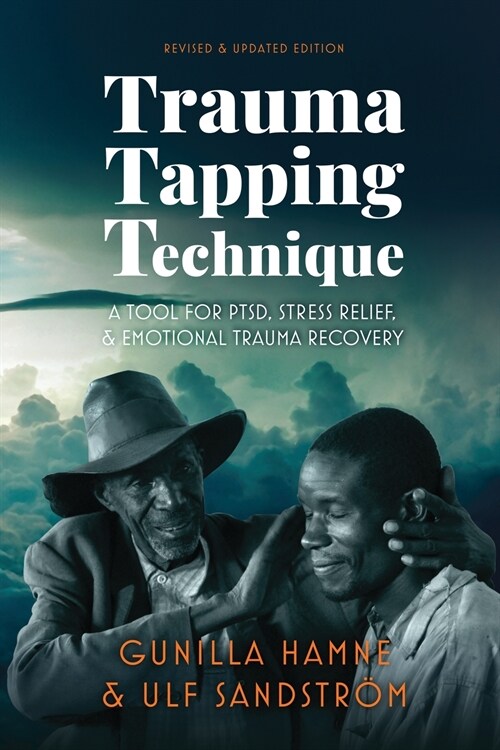 REVISED & UPDATED EDITION

Trauma Tapping Technique

A TOOL FOR PTSD, STRESS RELIEF, & EMOTIONAL TRAUMA RECOVERY

GUNILLA HAMNE & ULF SANDSTRÖM